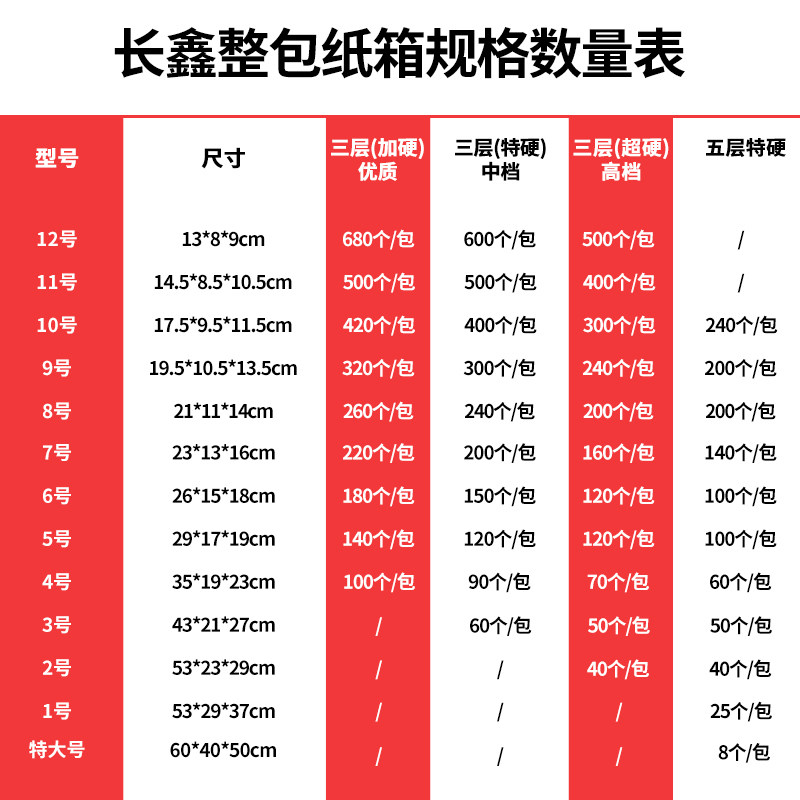 长鑫整包纸箱规格数量表

| 型号 | 尺寸 | 三层(加硬)优质 | 三层(特硬)中档 | 三层(超硬)高档 | 五层特硬 |
|---|---|---|---|---|---|
| 12号 | 13*8*9cm | 680个/包 | 600个/包 | 500个/包 | / |
| 11号 | 14.5*8.5*10.5cm | 500个/包 | 500个/包 | 400个/包 | / |
| 10号 | 17.5*9.5*11.5cm | 420个/包 | 400个/包 | 300个/包 | 240个/包 |
| 9号 | 19.5*10.5*13.5cm | 320个/包 | 300个/包 | 240个/包 | 200个/包 |
| 8号 | 21*11*14cm | 260个/包 | 240个/包 | 200个/包 | 200个/包 |
| 7号 | 23*13*16cm | 220个/包 | 200个/包 | 160个/包 | 140个/包 |
| 6号 | 26*15*18cm | 180个/包 | 150个/包 | 120个/包 | 100个/包 |
| 5号 | 29*17*19cm | 140个/包 | 120个/包 | 120个/包 | 100个/包 |
| 4号 | 35*19*23cm | 100个/包 | 90个/包 | 70个/包 | 60个/包 |
| 3号 | 43*21*27cm | / | 60个/包 | 50个/包 | 50个/包 |
| 2号 | 53*23*29cm | / | / | 40个/包 | 40个/包 |
| 1号 | 53*29*37cm | / | / | / | 25个/包 |
| 特大号 | 60*40*50cm | / | / | / | 8个/包 |